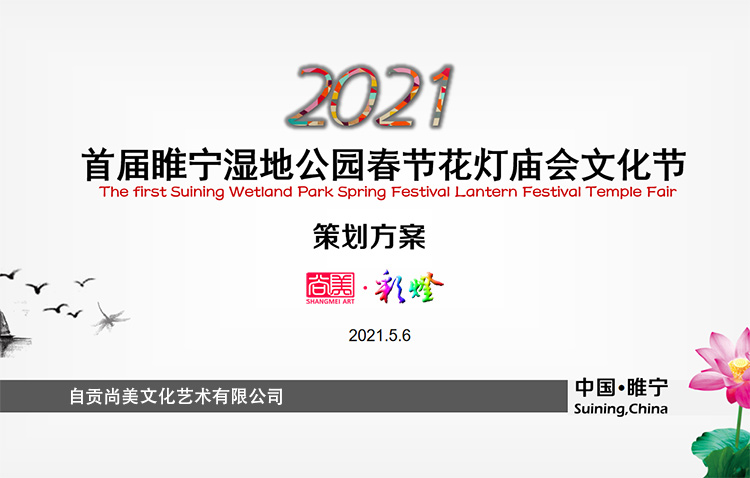 2021

首届睢宁湿地公园春节花灯庙会文化节

The first Suining Wetland Park Spring Festival Lantern Festival Temple Fair

策划方案

尚美 SHANGMEI ART · 彩灯

2021.5.6

自贡尚美文化艺术有限公司

中国•睢宁
Suining,China